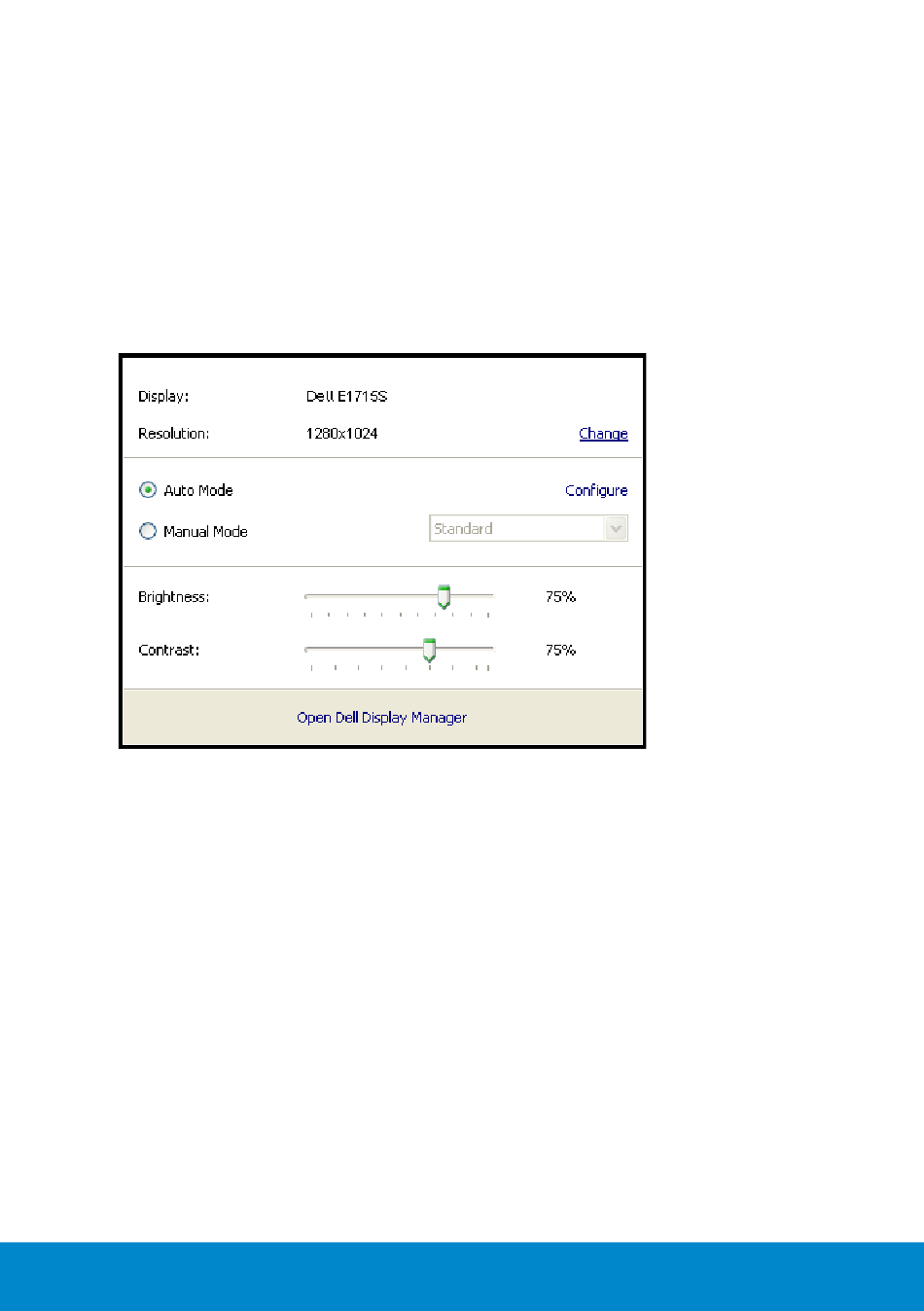 Display: Dell E1715S

Resolution: 1280x1024 Change

Auto Mode Configure

Manual Mode Standard

Brightness: 75%

Contrast: 75%

Open Dell Display Manager